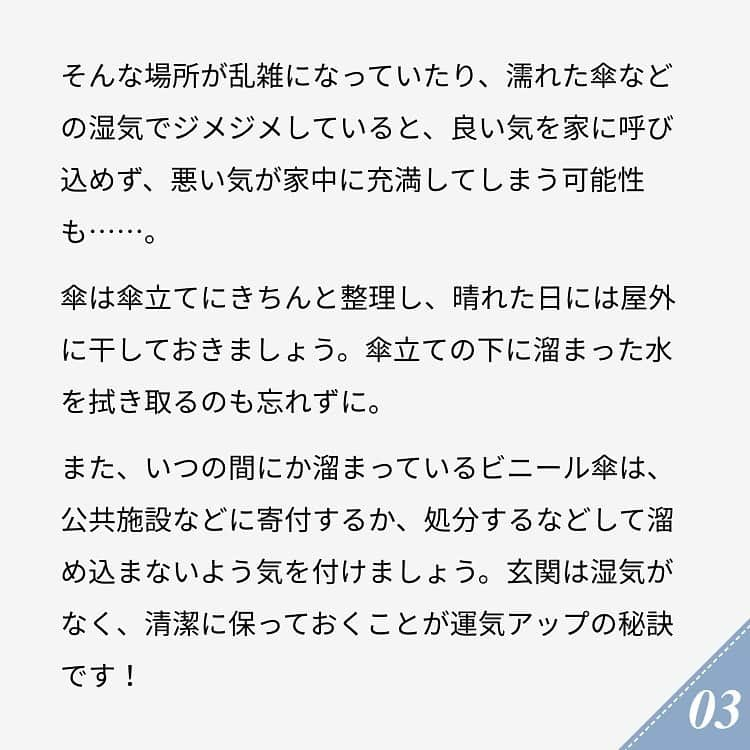 そんな場所が乱雑になっていたり、濡れた傘などの湿気でジメジメしていると、良い気を家に呼び込めず、悪い気が家中に充満してしまう可能性も……。

傘は傘立てにきちんと整理し、晴れた日には屋外に干しておきましょう。傘立ての下に溜まった水を拭き取るのも忘れずに。

また、いつの間にか溜まっているビニール傘は、公共施設などに寄付するか、処分するなどして溜め込まないよう気を付けましょう。玄関は湿気がなく、清潔に保っておくことが運気アップの秘訣です！

03